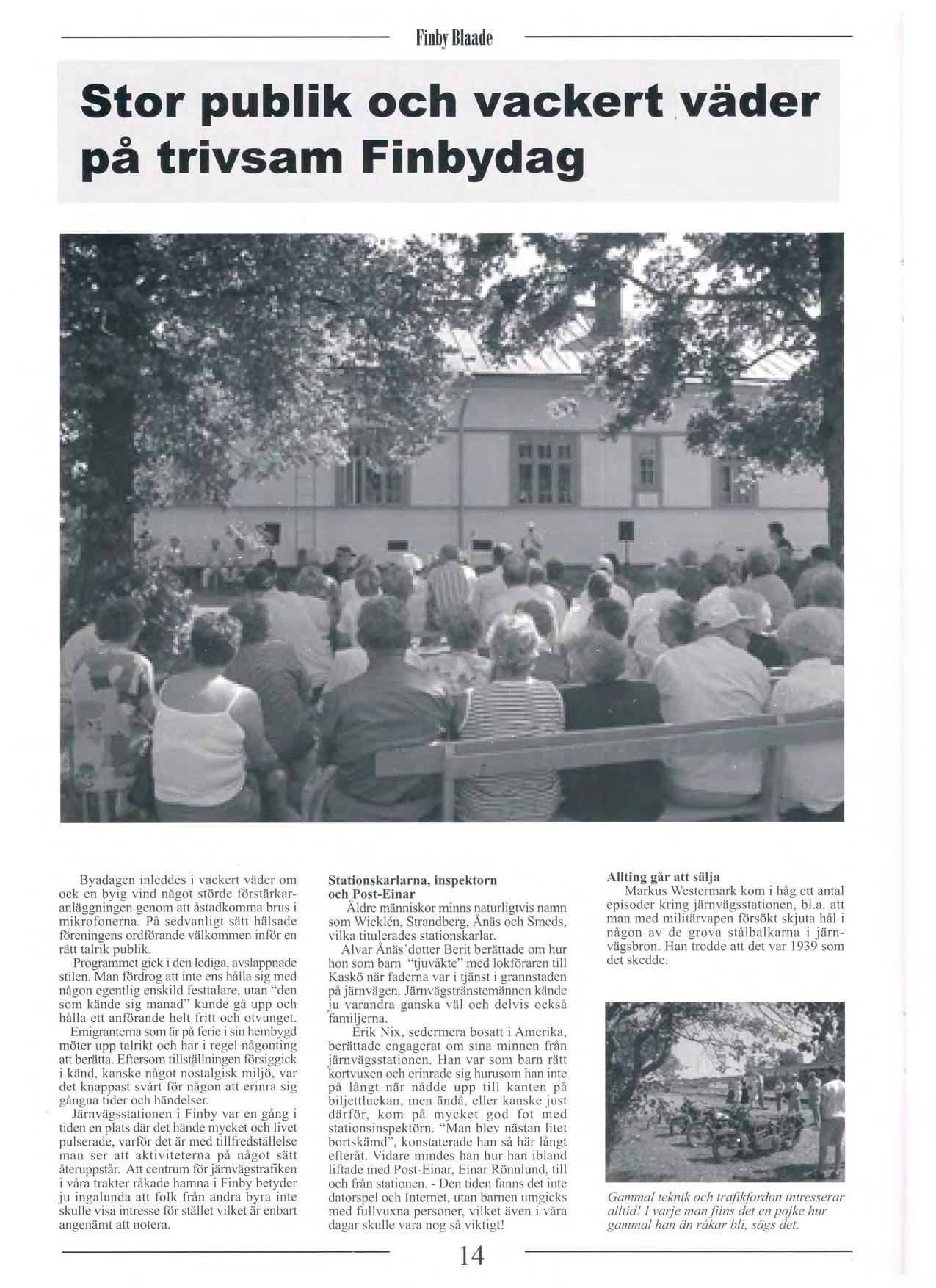 Finby Blaade

Stor publik och vackert väder på trivsam Finbydag

Byadagen inleddes i vackert väder om ock en byig vind något störde förstärkaranläggningen genom att åstadkomma brus i mikrofonerna. På sedvanligt sätt hälsade föreningens ordförande välkommen inför en rätt talrik publik.

Programmet gick i den lediga, avslappnade stilen. Man fördrog att inte ens hålla sig med någon egentlig enskild festtalare, utan "den som kände sig manad" kunde gå upp och hålla ett anförande helt fritt och otvunget.

Emigranterna som är på ferie i sin hembygd möter upp talrikt och har i regel någonting att berätta. Eftersom tillställningen försiggick i känd, kanske något nostalgisk miljö, var det knappast svårt för någon att erinra sig gångna tider och händelser.

Järnvägsstationen i Finby var en gång i tiden en plats där det hände mycket och livet pulserade, varför det är med tillfredställelse man ser att aktiviteterna på något sätt återuppstår. Att centrum för järnvägstrafiken i våra trakter råkade hamna i Finby betyder ju ingalunda att folk från andra byra inte skulle visa intresse för stället vilket är enbart angenämt att notera.

Stationskarlarna, inspektorn och Post-Einar

Äldre människor minns naturligtvis namn som Wicklén, Strandberg, Ånäs och Smeds, vilka titulerades stationskarlar.

Alvar Ånäs´dotter Berit berättade om hur hon som barn "tjuvåkte" med lokföraren till Kaskö när faderna var i tjänst i grannstaden på järnvägen. Järnvägstränstemännen kände ju varandra ganska väl och delvis också familjerna.

Erik Nix, sedermera bosatt i Amerika, berättade engagerat om sina minnen från järnvägsstationen. Han var som barn rätt kortvuxen och erinrade sig hurusom han inte på långt när nådde upp till kanten på biljettluckan, men ändå, eller kanske just därför, kom på mycket god fot med stationsinspektörn. "Man blev nästan litet bortskämd", konstaterade han så här långt efteråt. Vidare mindes han hur han ibland liftade med Post-Einar, Einar Rönnlund, till och från stationen. - Den tiden fanns det inte datorspel och Internet, utan barnen umgicks med fullvuxna personer, vilket även i våra dagar skulle vara nog så viktigt!

Allting går att sälja

Markus Westermark kom i håg ett antal episoder kring järnvägsstationen, bl.a. att man med militärvapen försökt skjuta hål i någon av de grova stålbalkarna i järnvägsbron. Han trodde att det var 1939 som det skedde.

Gammal teknik och trafikfordon intresserar alltid! I varje man fiins det en pojke hur gammal han än råkar bli, sägs det.

14